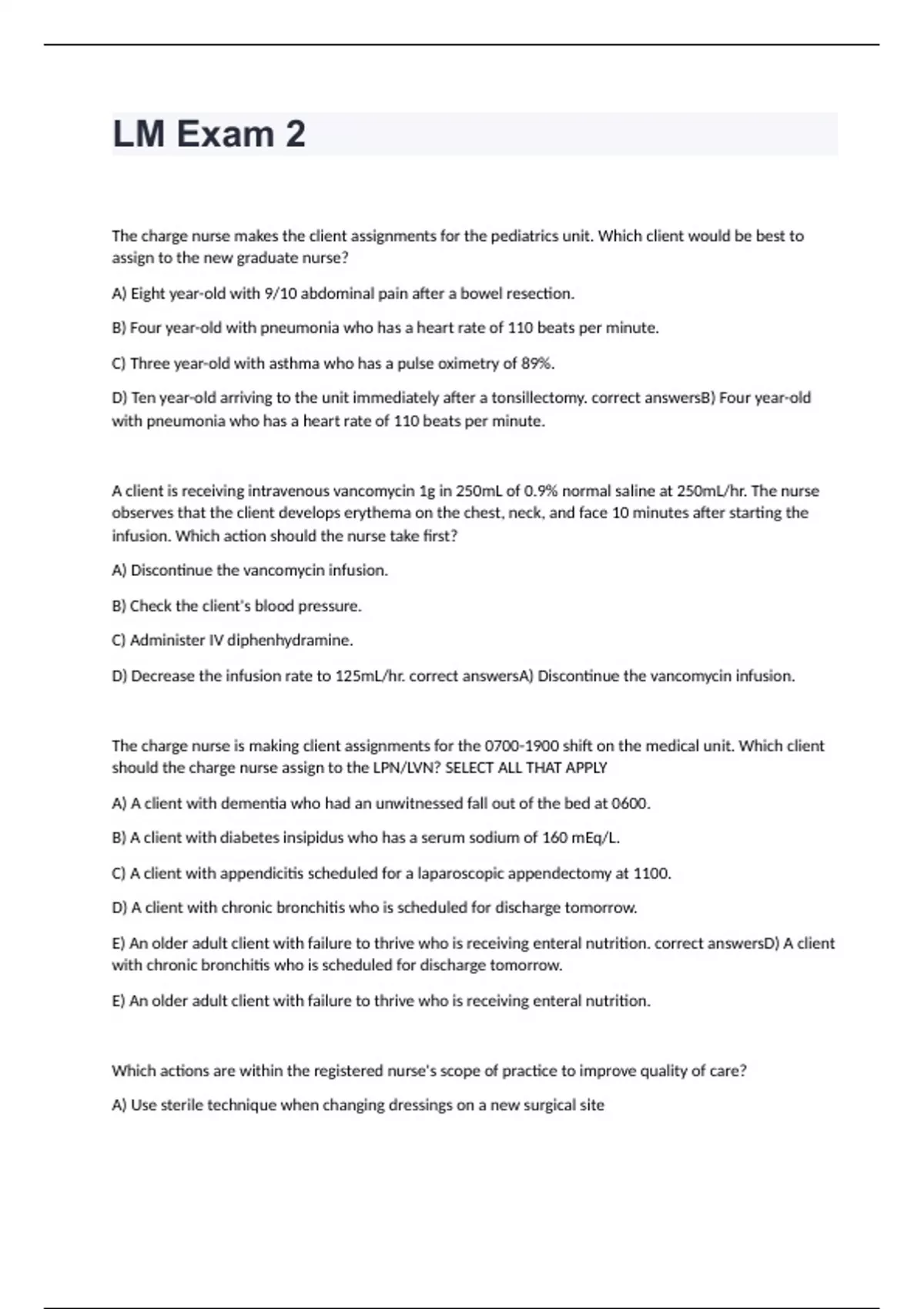 LM Exam 2

The charge nurse makes the client assignments for the pediatrics unit. Which client would be best to assign to the new graduate nurse?

A) Eight year-old with 9/10 abdominal pain after a bowel resection.

B) Four year-old with pneumonia who has a heart rate of 110 beats per minute.

C) Three year-old with asthma who has a pulse oximetry of 89%.

D) Ten year-old arriving to the unit immediately after a tonsillectomy. correct answersB) Four year-old with pneumonia who has a heart rate of 110 beats per minute.

A client is receiving intravenous vancomycin 1g in 250mL of 0.9% normal saline at 250mL/hr. The nurse observes that the client develops erythema on the chest, neck, and face 10 minutes after starting the infusion. Which action should the nurse take first?

A) Discontinue the vancomycin infusion.

B) Check the client's blood pressure.

C) Administer IV diphenhydramine.

D) Decrease the infusion rate to 125mL/hr. correct answersA) Discontinue the vancomycin infusion.

The charge nurse is making client assignments for the 0700-1900 shift on the medical unit. Which client should the charge nurse assign to the LPN/LVN? SELECT ALL THAT APPLY

A) A client with dementia who had an unwitnessed fall out of the bed at 0600.

B) A client with diabetes insipidus who has a serum sodium of 160 mEq/L.

C) A client with appendicitis scheduled for a laparoscopic appendectomy at 1100.

D) A client with chronic bronchitis who is scheduled for discharge tomorrow.

E) An older adult client with failure to thrive who is receiving enteral nutrition. correct answersD) A client with chronic bronchitis who is scheduled for discharge tomorrow.

E) An older adult client with failure to thrive who is receiving enteral nutrition.

Which actions are within the registered nurse's scope of practice to improve quality of care?

A) Use sterile technique when changing dressings on a new surgical site